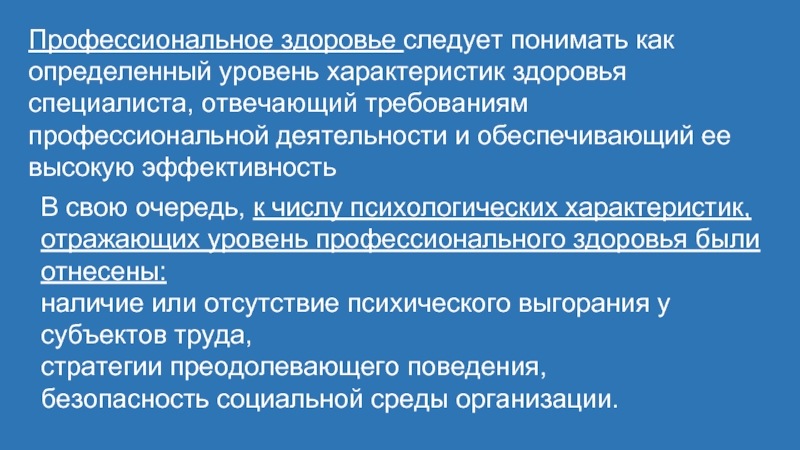 Профессиональное здоровье следует понимать как определенный уровень характеристик здоровья специалиста, отвечающий требованиям профессиональной деятельности и обеспечивающий ее высокую эффективность

В свою очередь, к числу психологических характеристик, отражающих уровень профессионального здоровья были отнесены:
наличие или отсутствие психического выгорания у субъектов труда,
стратегии преодолевающего поведения,
безопасность социальной среды организации.